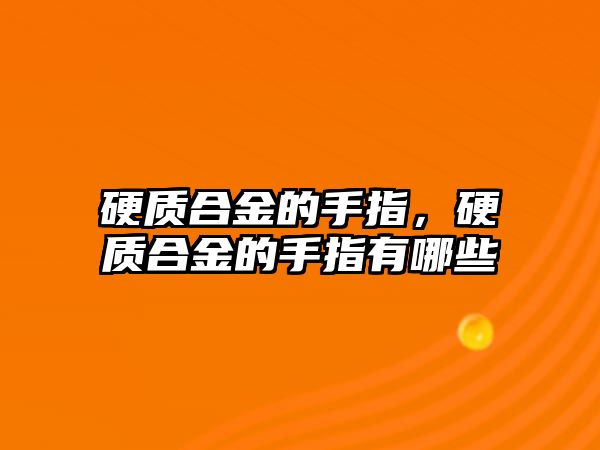 硬质合金的手指，硬质合金的手指有哪些